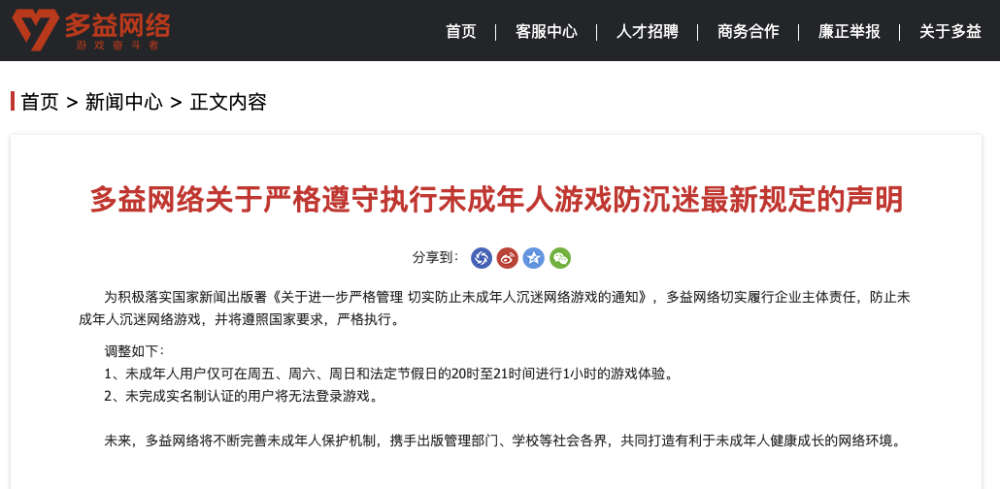 多益网络
游戏奋斗者

首页 | 客服中心 | 人才招聘 | 商务合作 | 廉正举报 | 关于多益

首页 > 新闻中心 > 正文内容

多益网络关于严格遵守执行未成年人游戏防沉迷最新规定的声明

分享到：

为积极落实国家新闻出版署《关于进一步严格管理 切实防止未成年人沉迷网络游戏的通知》，多益网络切实履行企业主体责任，防止未成年人沉迷网络游戏，并将遵照国家要求，严格执行。

调整如下：
1、未成年人用户仅可在周五、周六、周日和法定节假日的20时至21时间进行1小时的游戏体验。
2、未完成实名制认证的用户将无法登录游戏。

未来，多益网络将不断完善未成年人保护机制，携手出版管理部门、学校等社会各界，共同打造有利于未成年人健康成长的网络环境。